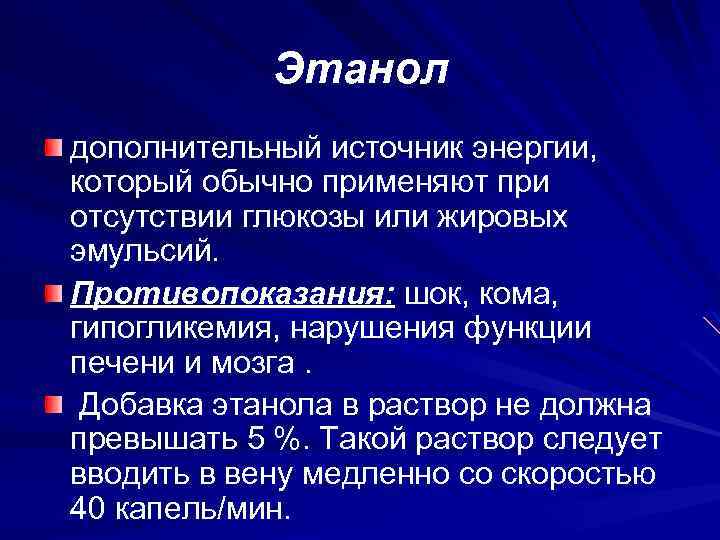 Этанол

дополнительный источник энергии, который обычно применяют при отсутствии глюкозы или жировых эмульсий.

Противопоказания: шок, кома, гипогликемия, нарушения функции печени и мозга .

Добавка этанола в раствор не должна превышать 5 %. Такой раствор следует вводить в вену медленно со скоростью 40 капель/мин.